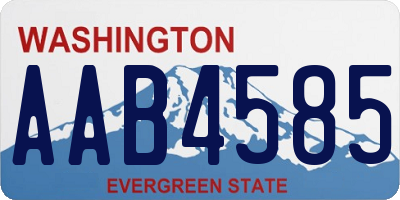 WASHINGTON

AAB4585

EVERGREEN STATE